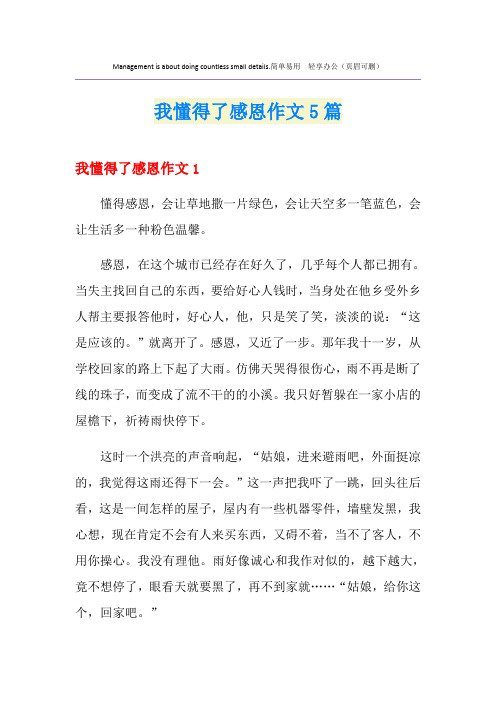 Management is about doing countless small details.简单易用 轻享办公（页眉可删）

我懂得了感恩作文5篇

我懂得了感恩作文1

懂得感恩，会让草地撒一片绿色，会让天空多一笔蓝色，会让生活多一种粉色温馨。

感恩，在这个城市已经存在好久了，几乎每个人都已拥有。当失主找回自己的东西，要给好心人钱时，当身处在他乡受外乡人帮主要报答他时，好心人，他，只是笑了笑，淡淡的说：“这是应该的。”就离开了。感恩，又近了一步。那年我十一岁，从学校回家的路上下起了大雨。仿佛天哭得很伤心，雨不再是断了线的珠子，而变成了流不干的的小溪。我只好暂躲在一家小店的屋檐下，祈祷雨快停下。

这时一个洪亮的声音响起，“姑娘，进来避雨吧，外面挺凉的，我觉得这雨还得下一会。”这一声把我吓了一跳，回头往后看，这是一间怎样的屋子，屋内有一些机器零件，墙壁发黑，我心想，现在肯定不会有人来买东西，又碍不着，当不了客人，不用你操心。我没有理他。雨好像诚心和我作对似的，越下越大，竟不想停了，眼看天就要黑了，再不到家就……“姑娘，给你这个，回家吧。”